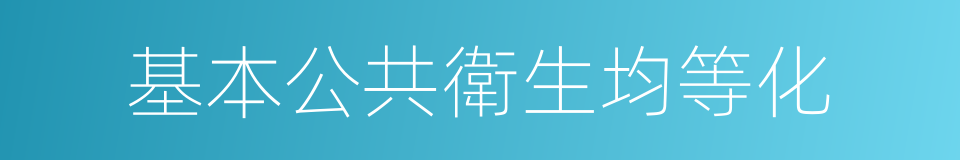 基本公共衛生均等化